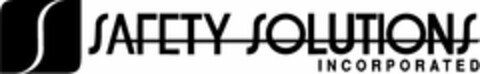 SAFETY SOLUTIONS
INCORPORATED